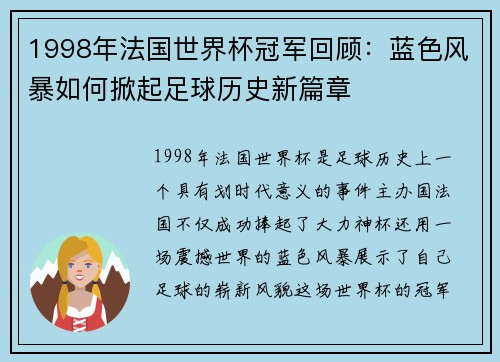 1998年法国世界杯冠军回顾：蓝色风暴如何掀起足球历史新篇章

1998年法国世界杯是足球历史上一个具有划时代意义的事件主办国法国不仅成功捧起了大力神杯还用一场震撼世界的蓝色风暴展示了自己足球的崭新风貌这场世界杯的冠军